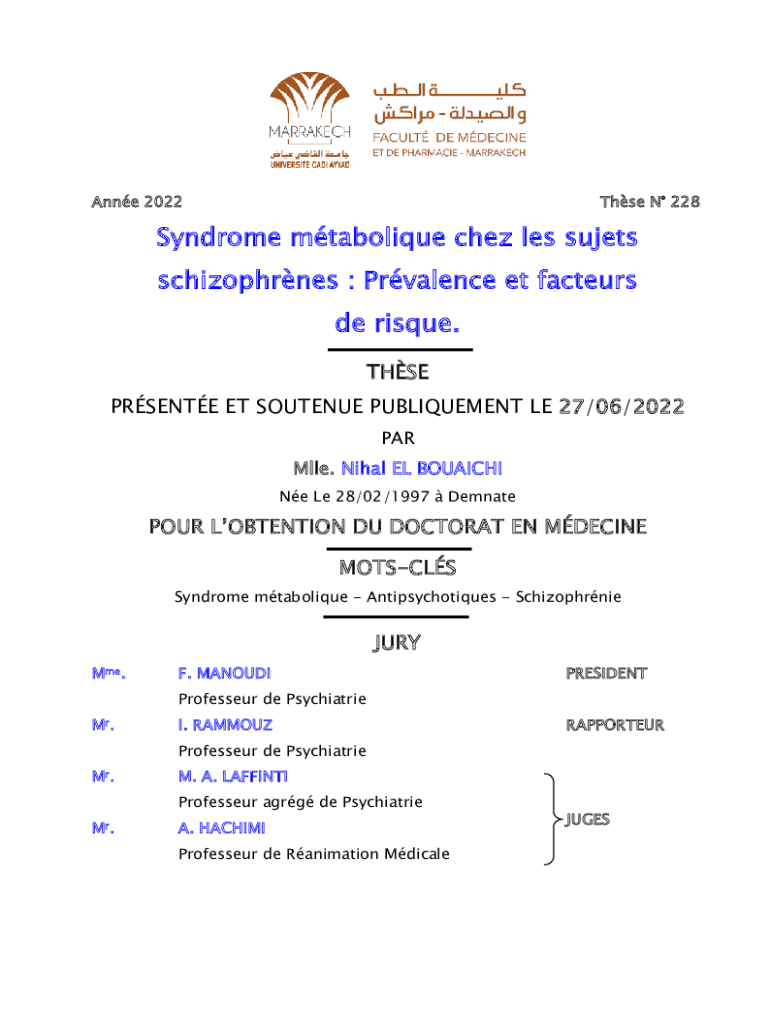 MARRAKECH
جامعة القاضي عياض
UNIVERSITÉ CADI AYYAD

كلية الطب والصيدلة - مراكش
FACULTÉ DE MÉDECINE
ET DE PHARMACIE - MARRAKECH

Année 2022

Thèse N° 228

Syndrome métabolique chez les sujets schizophrènes : Prévalence et facteurs de risque.

THÈSE

PRÉSENTÉE ET SOUTENUE PUBLIQUEMENT LE 27/06/2022

PAR

Mlle. Nihal EL BOUAICHI

Née Le 28/02/1997 à Demnate

POUR L'OBTENTION DU DOCTORAT EN MÉDECINE

MOTS-CLÉS

Syndrome métabolique - Antipsychotiques - Schizophrénie

JURY

Mme. F. MANOUDI PRESIDENT
Professeur de Psychiatrie

Mr. I. RAMMOUZ RAPPORTEUR
Professeur de Psychiatrie

Mr. M. A. LAFFINTI
Professeur agrégé de Psychiatrie

Mr. A. HACHIMI
Professeur de Réanimation Médicale

JUGES